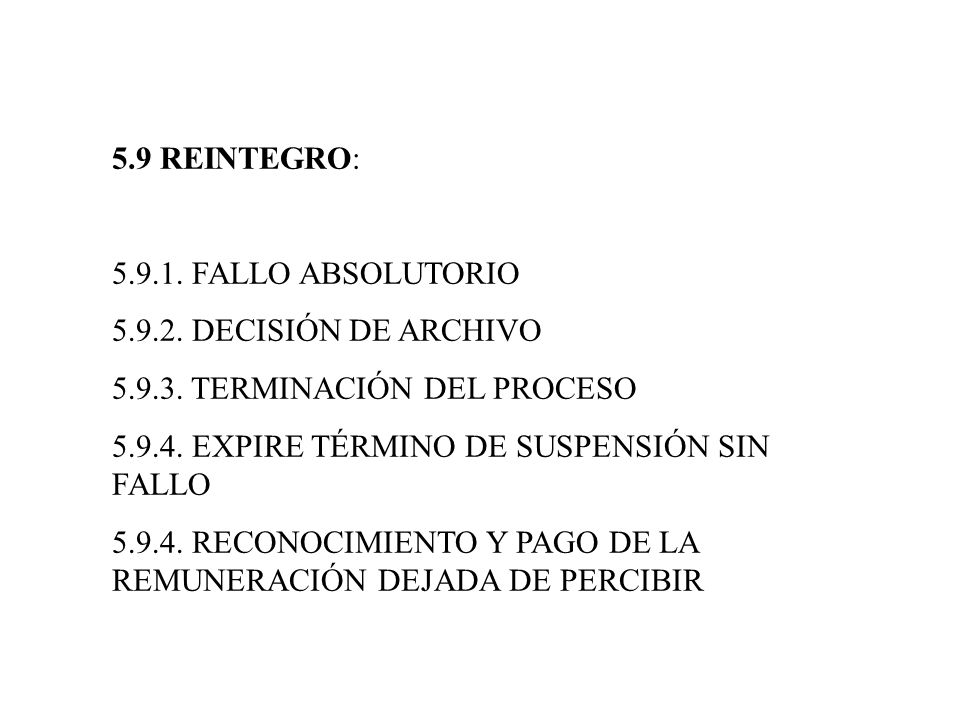 5.9 REINTEGRO:

5.9.1. FALLO ABSOLUTORIO

5.9.2. DECISIÓN DE ARCHIVO

5.9.3. TERMINACIÓN DEL PROCESO

5.9.4. EXPIRE TÉRMINO DE SUSPENSIÓN SIN FALLO

5.9.4. RECONOCIMIENTO Y PAGO DE LA REMUNERACIÓN DEJADA DE PERCIBIR